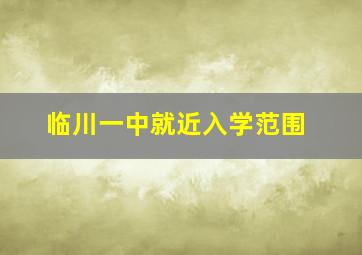 临川一中就近入学范围